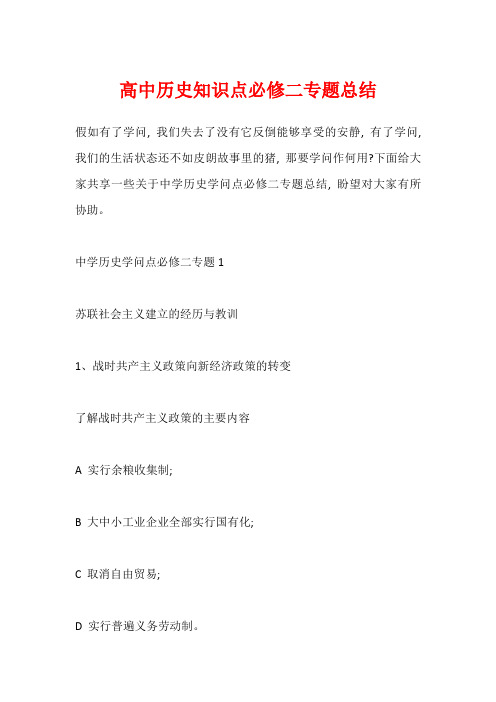 高中历史知识点必修二专题总结

假如有了学问，我们失去了没有它反倒能够享受的安静，有了学问，我们的生活状态还不如皮朗故事里的猪，那要学问作何用?下面给大家共享一些关于中学历史学问点必修二专题总结，盼望对大家有所协助。

中学历史学问点必修二专题 1

苏联社会主义建立的经历与教训

1、战时共产主义政策向新经济政策的转变

了解战时共产主义政策的主要内容

A 实行余粮收集制;

B 大中小工业企业全部实行国有化;

C 取消自由贸易;

D 实行普遍义务劳动制。